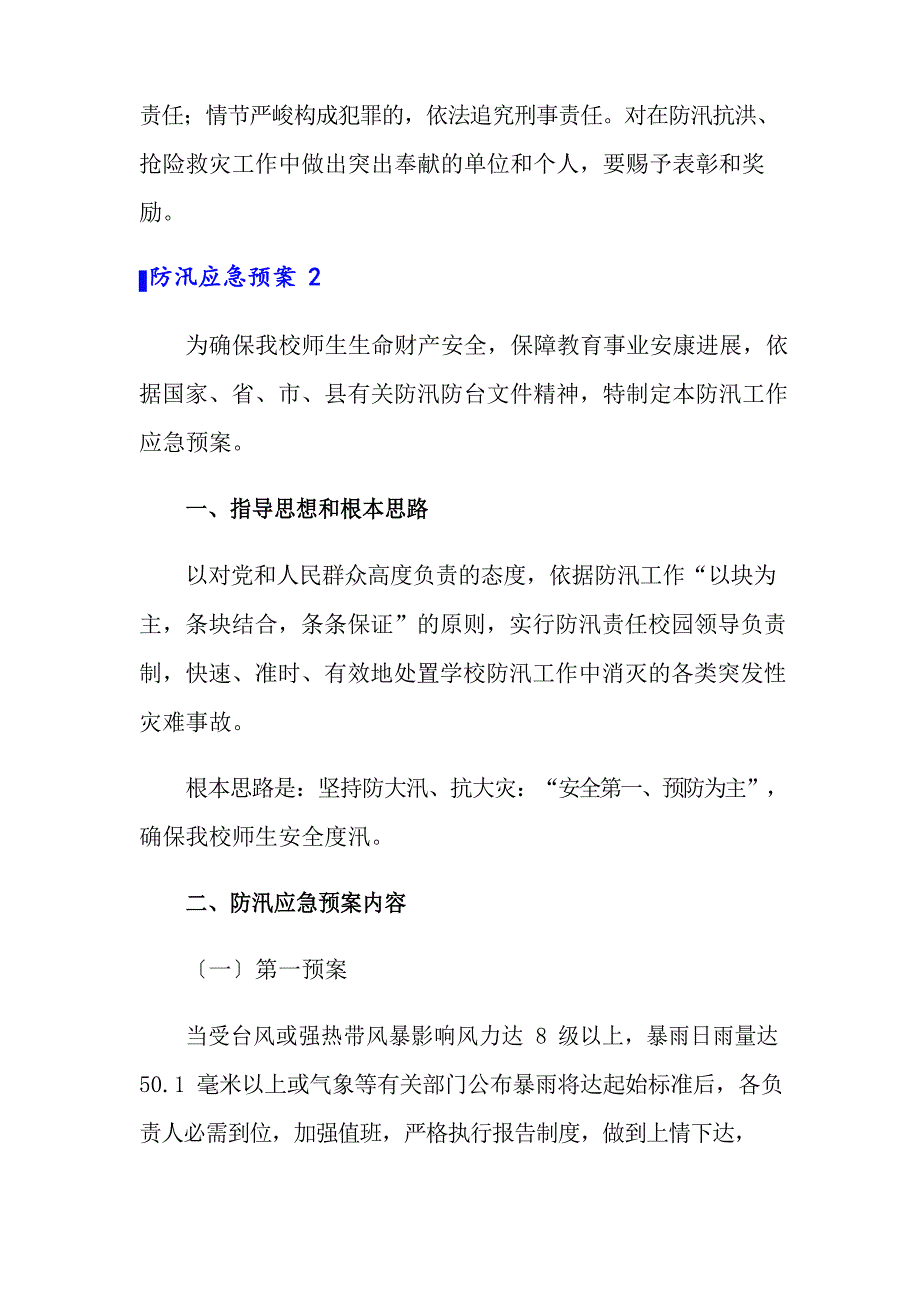 责任；情节严峻构成犯罪的，依法追究刑事责任。对在防汛抗洪、抢险救灾工作中做出突出奉献的单位和个人，要赐予表彰和奖励。

防汛应急预案 2

为确保我校师生生命财产安全，保障教育事业安康进展，依据国家、省、市、县有关防汛防台文件精神，特制定本防汛工作应急预案。

一、指导思想和根本思路

以对党和人民群众高度负责的态度，依据防汛工作“以块为主，条块结合，条条保证”的原则，实行防汛责任校园领导负责制，快速、准时、有效地处置学校防汛工作中消灭的各类突发性灾难事故。

根本思路是：坚持防大汛、抗大灾：“安全第一、预防为主”，确保我校师生安全度汛。

二、防汛应急预案内容

〔一〕第一预案

当受台风或强热带风暴影响风力达 8 级以上，暴雨日雨量达 50.1 毫米以上或气象等有关部门公布暴雨将达起始标准后，各负责人必需到位，加强值班，严格执行报告制度，做到上情下达，